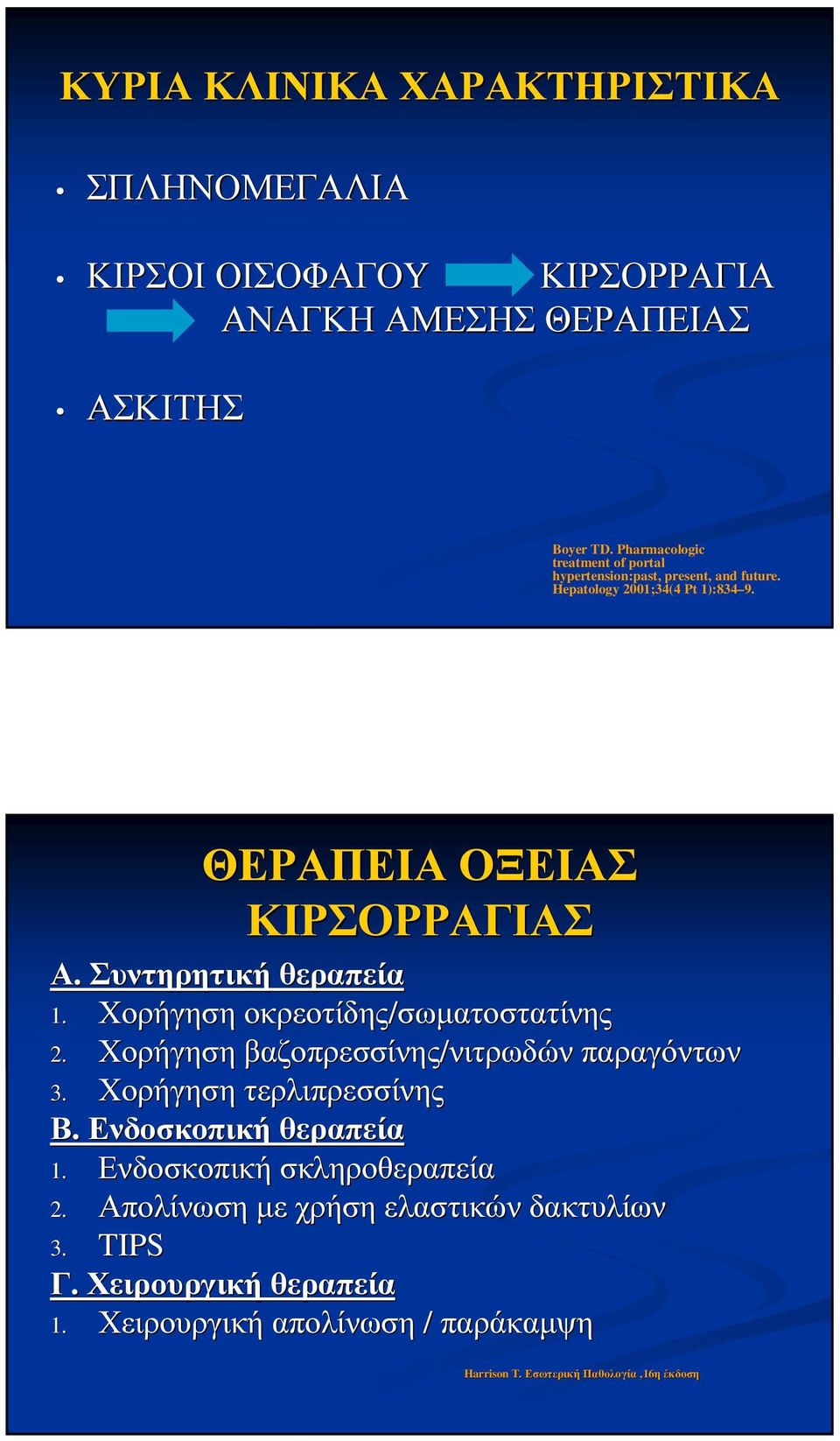 ΚΥΡΙΑ ΚΛΙΝΙΚΑ ΧΑΡΑΚΤΗΡΙΣΤΙΚΑ

• ΣΠΛΗΝΟΜΕΓΑΛΙΑ

• ΚΙΡΣΟΙ ΟΙΣΟΦΑΓΟΥ ΚΙΡΣΟΡΡΑΓΙΑ ΑΝΑΓΚΗ ΑΜΕΣΗΣ ΘΕΡΑΠΕΙΑΣ

• ΑΣΚΙΤΗΣ

Boyer TD. Pharmacologic treatment of portal hypertension:past, present, and future. Hepatology 2001;34(4 Pt 1):834–9.

ΘΕΡΑΠΕΙΑ ΟΞΕΙΑΣ ΚΙΡΣΟΡΡΑΓΙΑΣ

Α. Συντηρητική θεραπεία
1. Χορήγηση οκρεοτίδης/σωματοστατίνης
2. Χορήγηση βαζοπρεσσίνης/νιτρωδών παραγόντων
3. Χορήγηση τερλιπρεσσίνης
Β. Ενδοσκοπική θεραπεία
1. Ενδοσκοπική σκληροθεραπεία
2. Απολίνωση με χρήση ελαστικών δακτυλίων
3. TIPS
Γ. Χειρουργική θεραπεία
1. Χειρουργική απολίνωση / παράκαμψη

Harrison T. Εσωτερική Παθολογία ,16η έκδοση